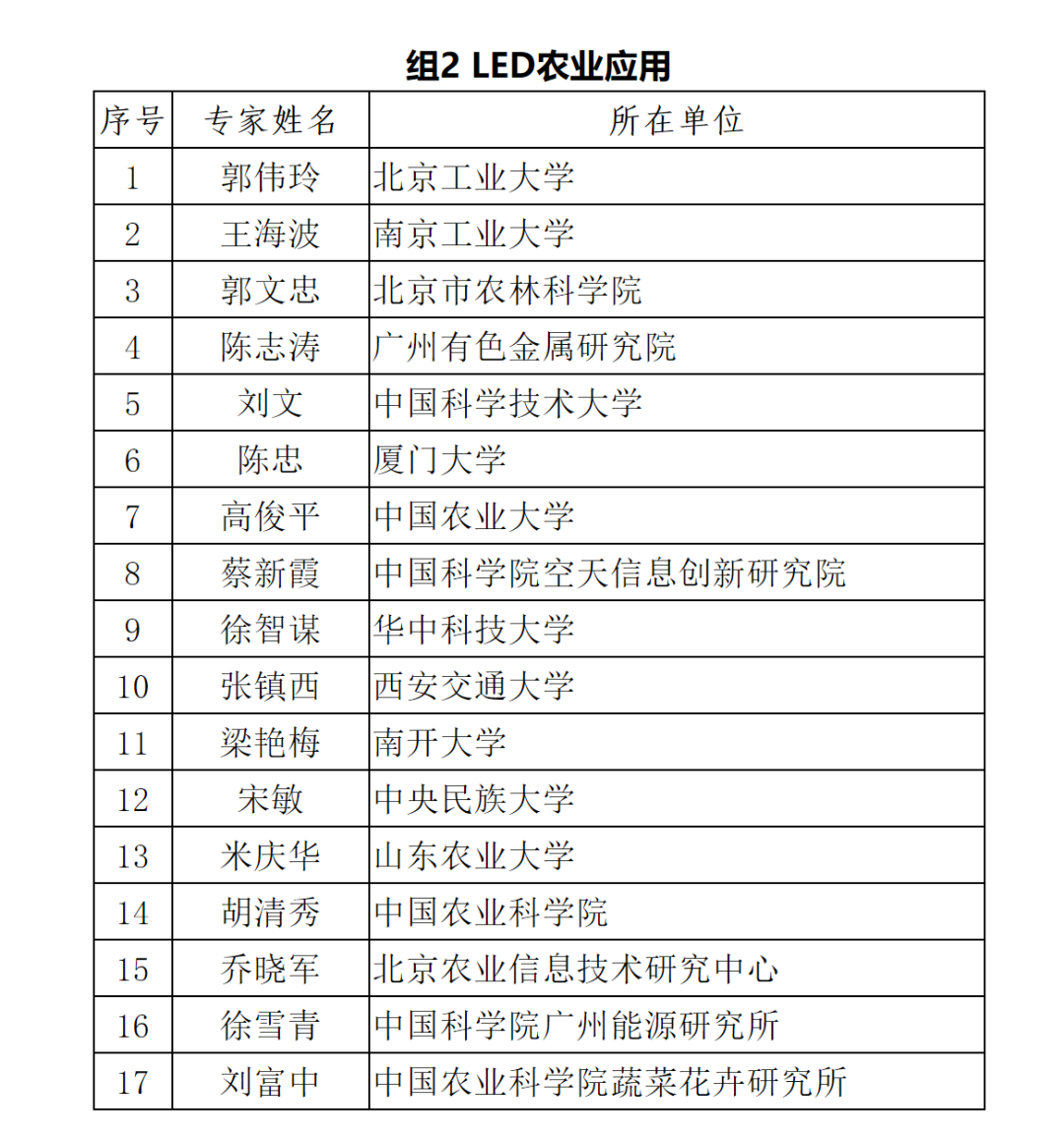 组2 LED农业应用

| 序号 | 专家姓名 | 所在单位 |
|---|---|---|
| 1 | 郭伟玲 | 北京工业大学 |
| 2 | 王海波 | 南京工业大学 |
| 3 | 郭文忠 | 北京市农林科学院 |
| 4 | 陈志涛 | 广州有色金属研究院 |
| 5 | 刘文 | 中国科学技术大学 |
| 6 | 陈忠 | 厦门大学 |
| 7 | 高俊平 | 中国农业大学 |
| 8 | 蔡新霞 | 中国科学院空天信息创新研究院 |
| 9 | 徐智谋 | 华中科技大学 |
| 10 | 张镇西 | 西安交通大学 |
| 11 | 梁艳梅 | 南开大学 |
| 12 | 宋敏 | 中央民族大学 |
| 13 | 米庆华 | 山东农业大学 |
| 14 | 胡清秀 | 中国农业科学院 |
| 15 | 乔晓军 | 北京农业信息技术研究中心 |
| 16 | 徐雪青 | 中国科学院广州能源研究所 |
| 17 | 刘富中 | 中国农业科学院蔬菜花卉研究所 |